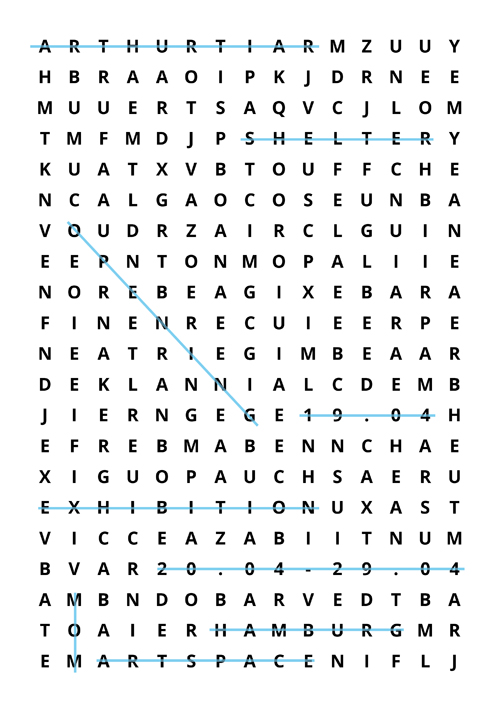 A R T H U R T I A R M Z U U Y
H B R A A O I P K J D R N E E
M U U E R T S A Q V C J L O M
T M F M D J P S H E L T E R Y
K U A T X V B T O U F F C H E
N C A L G A O C O S E U N B A
V O U D R Z A I R C L G U I N
E E P N T O N M O P A L I I E
N O R E B E A G I X E B A R A
F I N E N R E C U I E E R P E
N E A T R I E G I M B E A A R
D E K L A N N I A L C D E M B
J I E R N G E G E 1 9 . 0 4 H
E F R E B M A B E N N C H A E
X I G U O P A U C H S A E R U
E X H I B I T I O N U X A S T
V I C C E A Z A B I I T N U M
B V A R 2 0 . 0 4 - 2 9 . 0 4
A M B N D O B A R V E D T B A
T O A I E R H A M B U R G M R
E M A R T S P A C E N I F L J